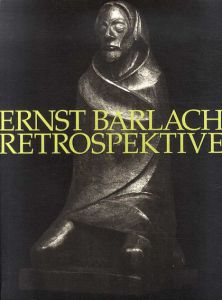 ERNST BARLACH
RETROSPEKTIVE